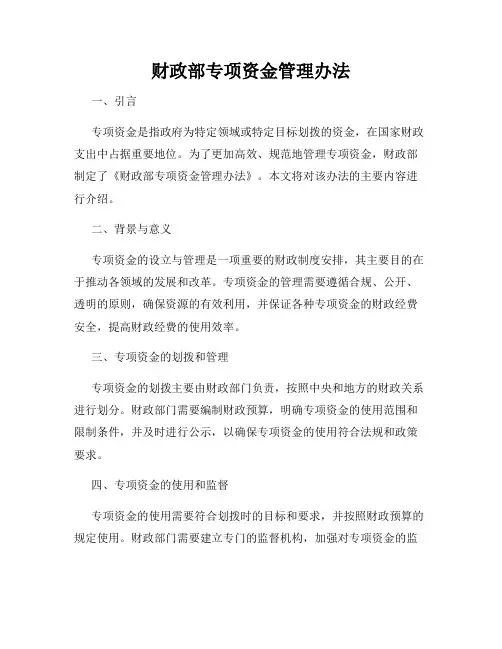 财政部专项资金管理办法

一、引言

专项资金是指政府为特定领域或特定目标划拨的资金，在国家财政支出中占据重要地位。为了更加高效、规范地管理专项资金，财政部制定了《财政部专项资金管理办法》。本文将对该办法的主要内容进行介绍。

二、背景与意义

专项资金的设立与管理是一项重要的财政制度安排，其主要目的在于推动各领域的发展和改革。专项资金的管理需要遵循合规、公开、透明的原则，确保资源的有效利用，并保证各种专项资金的财政经费安全，提高财政经费的使用效率。

三、专项资金的划拨和管理

专项资金的划拨主要由财政部门负责，按照中央和地方的财政关系进行划分。财政部门需要编制财政预算，明确专项资金的使用范围和限制条件，并及时进行公示，以确保专项资金的使用符合法规和政策要求。

四、专项资金的使用和监督

专项资金的使用需要符合划拨时的目标和要求，并按照财政预算的规定使用。财政部门需要建立专门的监督机构，加强对专项资金的监